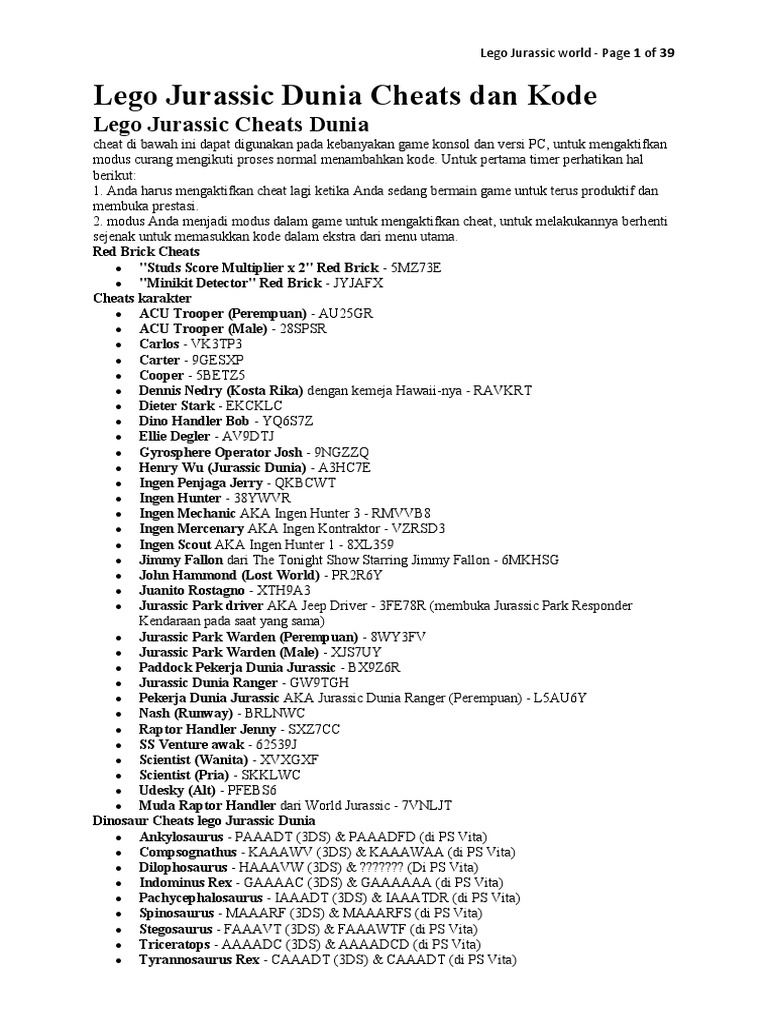 Lego Jurassic world - Page 1 of 39

Lego Jurassic Dunia Cheats dan Kode

Lego Jurassic Cheats Dunia

cheat di bawah ini dapat digunakan pada kebanyakan game konsol dan versi PC, untuk mengaktifkan modus curang mengikuti proses normal menambahkan kode. Untuk pertama timer perhatikan hal berikut:
1. Anda harus mengaktifkan cheat lagi ketika Anda sedang bermain game untuk terus produktif dan membuka prestasi.
2. modus Anda menjadi modus dalam game untuk mengaktifkan cheat, untuk melakukannya berhenti sejenak untuk memasukkan kode dalam ekstra dari menu utama.

Red Brick Cheats
- "Studs Score Multiplier x 2" Red Brick - 5MZ73E
- "Minikit Detector" Red Brick - JYJAFX

Cheats karakter
- ACU Trooper (Perempuan) - AU25GR
- ACU Trooper (Male) - 28SPSR
- Carlos - VK3TP3
- Carter - 9GESXP
- Cooper - 5BETZ5
- Dennis Nedry (Kosta Rika) dengan kemeja Hawaii-nya - RAVKRT
- Dieter Stark - EKCKLC
- Dino Handler Bob - YQ6S7Z
- Ellie Degler - AV9DTJ
- Gyrosphere Operator Josh - 9NGZZQ
- Henry Wu (Jurassic Dunia) - A3HC7E
- Ingen Penjaga Jerry - QKBCWT
- Ingen Hunter - 38YWVR
- Ingen Mechanic AKA Ingen Hunter 3 - RMVVB8
- Ingen Mercenary AKA Ingen Kontraktor - VZRSD3
- Ingen Scout AKA Ingen Hunter 1 - 8XL359
- Jimmy Fallon dari The Tonight Show Starring Jimmy Fallon - 6MKHSG
- John Hammond (Lost World) - PR2R6Y
- Juanito Rostagno - XTH9A3
- Jurassic Park driver AKA Jeep Driver - 3FE78R (membuka Jurassic Park Responder Kendaraan pada saat yang sama)
- Jurassic Park Warden (Perempuan) - 8WY3FV
- Jurassic Park Warden (Male) - XJS7UY
- Paddock Pekerja Dunia Jurassic - BX9Z6R
- Jurassic Dunia Ranger - GW9TGH
- Pekerja Dunia Jurassic AKA Jurassic Dunia Ranger (Perempuan) - L5AU6Y
- Nash (Runway) - BRLNWC
- Raptor Handler Jenny - SXZ7CC
- SS Venture awak - 62539J
- Scientist (Wanita) - XVXGXF
- Scientist (Pria) - SKKLWC
- Udesky (Alt) - PFEBS6
- Muda Raptor Handler dari World Jurassic - 7VNLJT

Dinosaur Cheats lego Jurassic Dunia
- Ankylosaurus - PAAADT (3DS) & PAAADFD (di PS Vita)
- Compsognathus - KAAAWV (3DS) & KAAAWAA (di PS Vita)
- Dilophosaurus - HAAAVW (3DS) & ??????? (Di PS Vita)
- Indominus Rex - GAAAAC (3DS) & GAAAAAA (di PS Vita)
- Pachycephalosaurus - IAAADT (3DS) & IAAATDR (di PS Vita)
- Spinosaurus - MAAARF (3DS) & MAAARFS (di PS Vita)
- Stegosaurus - FAAAVT (3DS) & FAAAWTF (di PS Vita)
- Triceratops - AAAADC (3DS) & AAAADCD (di PS Vita)
- Tyrannosaurus Rex - CAAADT (3DS) & CAAADT (di PS Vita)